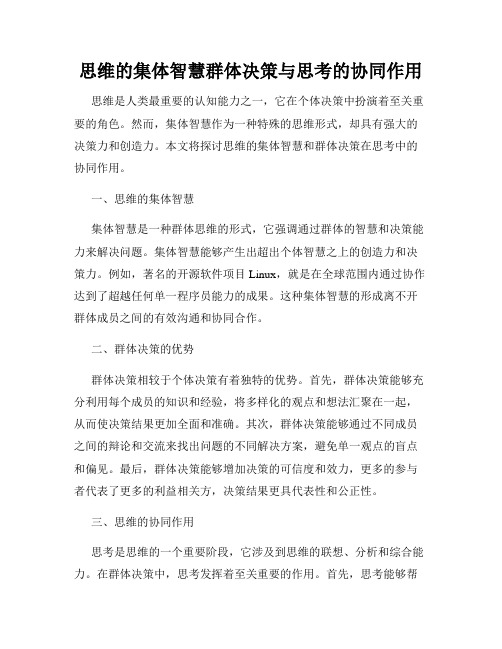 思维的集体智慧群体决策与思考的协同作用

思维是人类最重要的认知能力之一，它在个体决策中扮演着至关重要的角色。然而，集体智慧作为一种特殊的思维形式，却具有强大的决策力和创造力。本文将探讨思维的集体智慧和群体决策在思考中的协同作用。

一、思维的集体智慧

集体智慧是一种群体思维的形式，它强调通过群体的智慧和决策能力来解决问题。集体智慧能够产生出超出个体智慧之上的创造力和决策力。例如，著名的开源软件项目 Linux，就是在全球范围内通过协作达到了超越任何单一程序员能力的成果。这种集体智慧的形成离不开群体成员之间的有效沟通和协同合作。

二、群体决策的优势

群体决策相较于个体决策有着独特的优势。首先，群体决策能够充分利用每个成员的知识和经验，将多样化的观点和想法汇聚在一起，从而使决策结果更加全面和准确。其次，群体决策能够通过不同成员之间的辩论和交流来找出问题的不同解决方案，避免单一观点的盲点和偏见。最后，群体决策能够增加决策的可信度和效力，更多的参与者代表了更多的利益相关方，决策结果更具代表性和公正性。

三、思维的协同作用

思考是思维的一个重要阶段，它涉及到思维的联想、分析和综合能力。在群体决策中，思考发挥着至关重要的作用。首先，思考能够帮